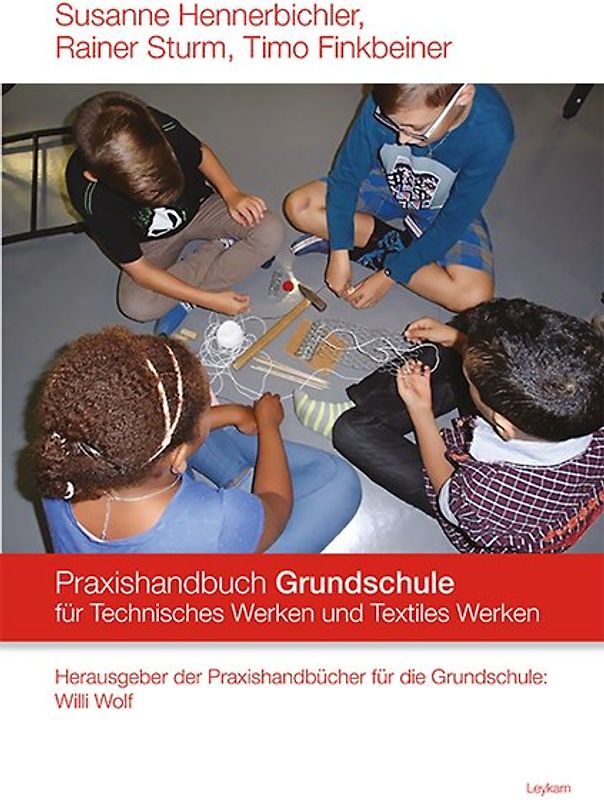 Susanne Hennerbichler,
Rainer Sturm, Timo Finkbeiner

Praxishandbuch Grundschule
für Technisches Werken und Textiles Werken

Herausgeber der Praxishandbücher für die Grundschule:
Willi Wolf

Leykam